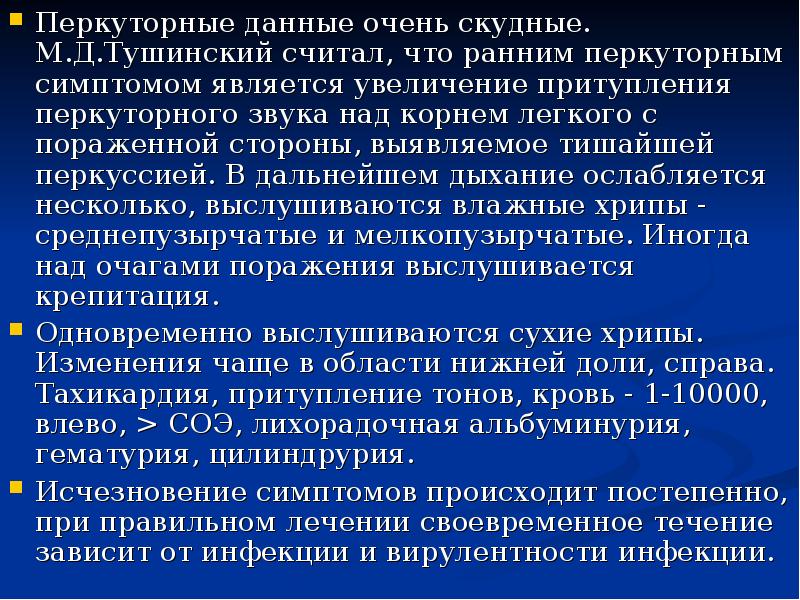 • Перкуторные данные очень скудные. М.Д.Тушинский считал, что ранним перкуторным симптомом является увеличение притупления перкуторного звука над корнем легкого с пораженной стороны, выявляемое тишайшей перкуссией. В дальнейшем дыхание ослабляется несколько, выслушиваются влажные хрипы - среднепузырчатые и мелкопузырчатые. Иногда над очагами поражения выслушивается крепитация.

• Одновременно выслушиваются сухие хрипы. Изменения чаще в области нижней доли, справа. Тахикардия, притупление тонов, кровь - 1-10000, влево, > СОЭ, лихорадочная альбуминурия, гематурия, цилиндрурия.

• Исчезновение симптомов происходит постепенно, при правильном лечении своевременное течение зависит от инфекции и вирулентности инфекции.